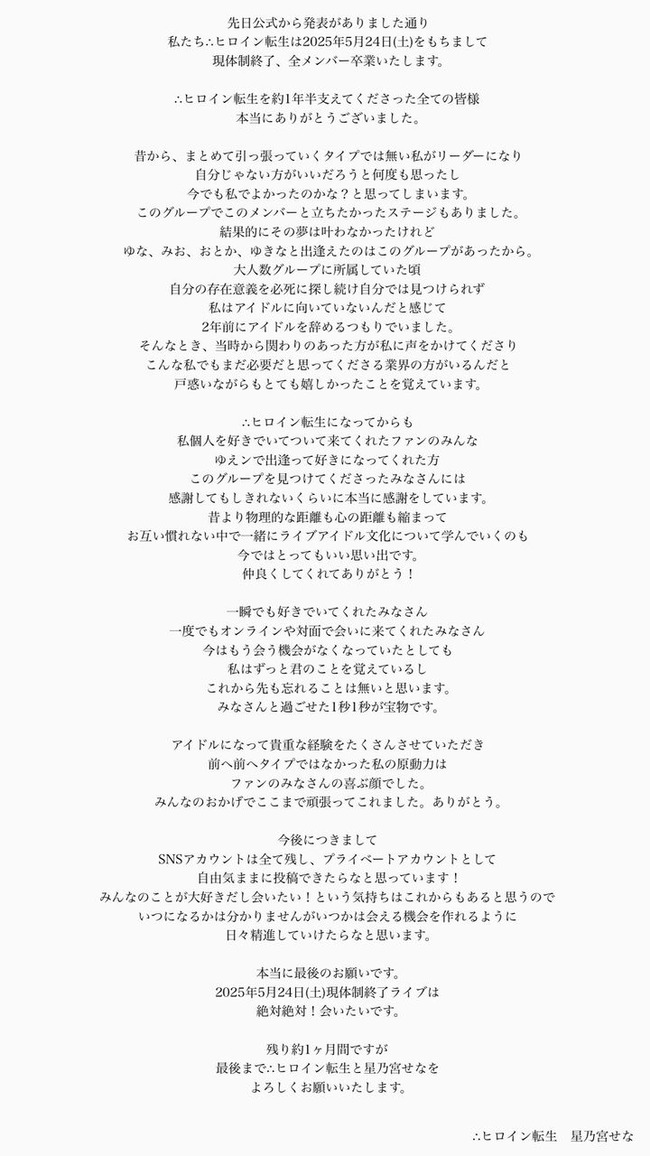 先日公式から発表がありました通り
私たち∴ヒロイン転生は2025年5月24日(土)をもちまして
現体制終了、全メンバー卒業いたします。

∴ヒロイン転生を約1年半支えてくださった全ての皆様
本当にありがとうございました。

昔から、まとめて引っ張っていくタイプでは無い私がリーダーになり
自分じゃない方がいいだろうと何度も思ったし
今でも私でよかったのかな？と思ってしまいます。
このグループでこのメンバーと立ちたかったステージもありました。
結果的にその夢は叶わなかったけれど
ゆな、みお、おとか、ゆきなと出逢えたのはこのグループがあったから。
大人数グループに所属していた頃
自分の存在意義を必死に探し続け自分では見つけられず
私はアイドルに向いていないんだと感じて
2年前にアイドルを辞めるつもりでいました。
そんなとき、当時から関わりのあった方が私に声をかけてくださり
こんな私でもまだ必要だと思ってくださる業界の方がいるんだと
戸惑いながらもとても嬉しかったことを覚えています。

∴ヒロイン転生になってからも
私個人を好きでいてついて来てくれたファンのみんな
ゆえンで出逢って好きになってくれた方
このグループを見つけてくださったみなさんには
感謝してもしきれないくらいに本当に感謝をしています。
昔より物理的な距離も心の距離も縮まって
お互い慣れない中で一緒にライブアイドル文化について学んでいくのも
今ではとってもいい思い出です。
仲良くしてくれてありがとう！

一瞬でも好きでいてくれたみなさん
一度でもオンラインや対面で会いに来てくれたみなさん
今はもう会う機会がなくなっていたとしても
私はずっと君のことを覚えているし
これから先も忘れることは無いと思います。
みなさんと過ごせた1秒1秒が宝物です。

アイドルになって貴重な経験をたくさんさせていただき
前へ前へタイプではなかった私の原動力は
ファンのみなさんの喜ぶ顔でした。
みんなのおかげでここまで頑張ってこれました。ありがとう。

今後につきまして
SNSアカウントは全て残し、プライベートアカウントとして
自由気ままに投稿できたらなと思っています！
みんなのことが大好きだし会いたい！という気持ちはこれからもあると思うので
いつになるかは分かりませんがいつかは会える機会を作れるように
日々精進していけたらなと思います。

本当に最後のお願いです。
2025年5月24日(土)現体制終了ライブは
絶対絶対！会いたいです。

残り約1ヶ月間ですが
最後まで∴ヒロイン転生と星乃宮せなを
よろしくお願いいたします。

∴ヒロイン転生　星乃宮せな